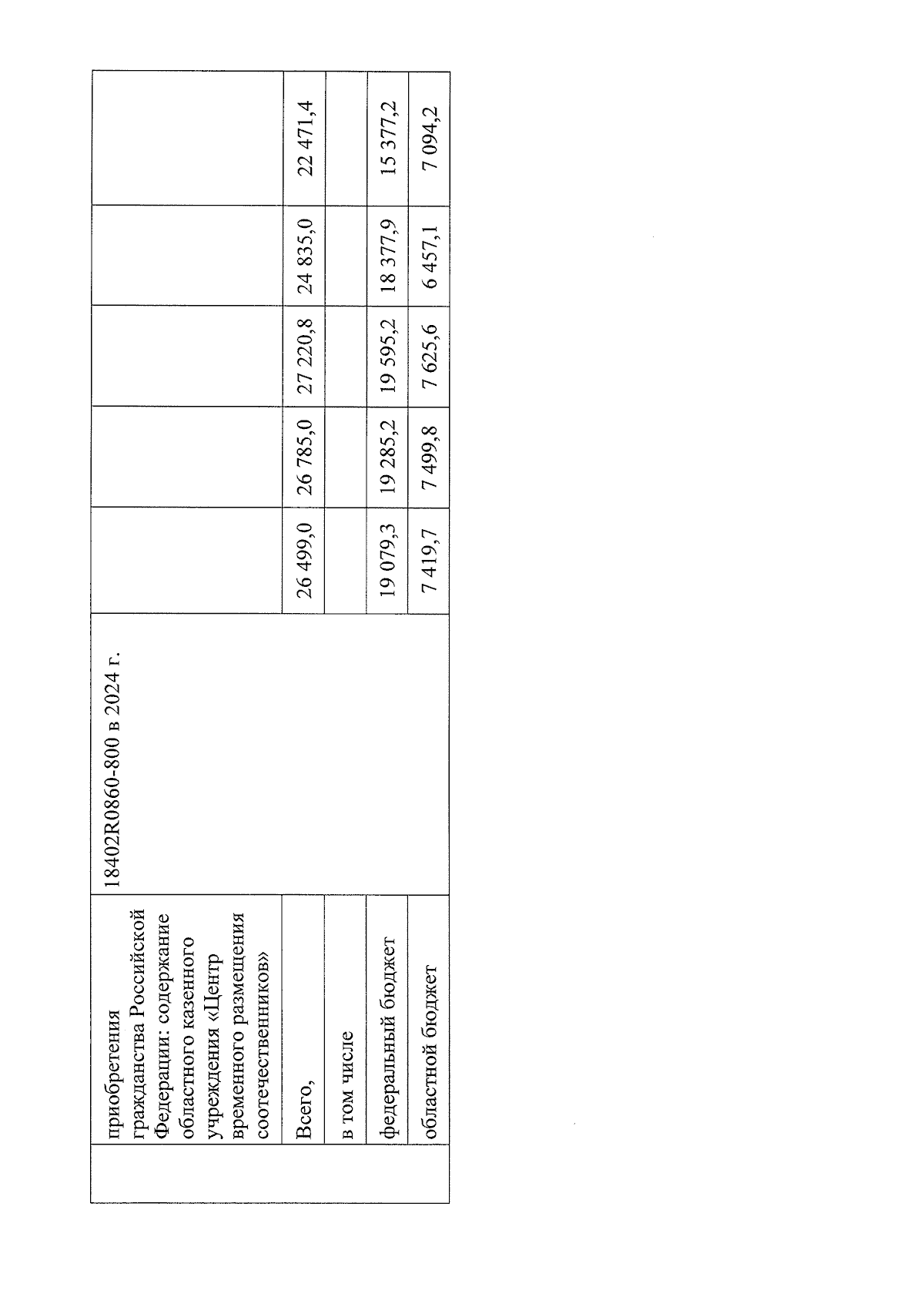 |  | приобретения гражданства Российской Федерации: содержание областного казенного учреждения «Центр временного размещения соотечественников» | 18402R0860-800 в 2024 г. |  |  |  |  |  |
|---|---|---|---|---|---|---|---|
|  | Всего, |  | 26 499,0 | 26 785,0 | 27 220,8 | 24 835,0 | 22 471,4 |
|  | в том числе |  |  |  |  |  |  |
|  | федеральный бюджет |  | 19 079,3 | 19 285,2 | 19 595,2 | 18 377,9 | 15 377,2 |
|  | областной бюджет |  | 7 419,7 | 7 499,8 | 7 625,6 | 6 457,1 | 7 094,2 |